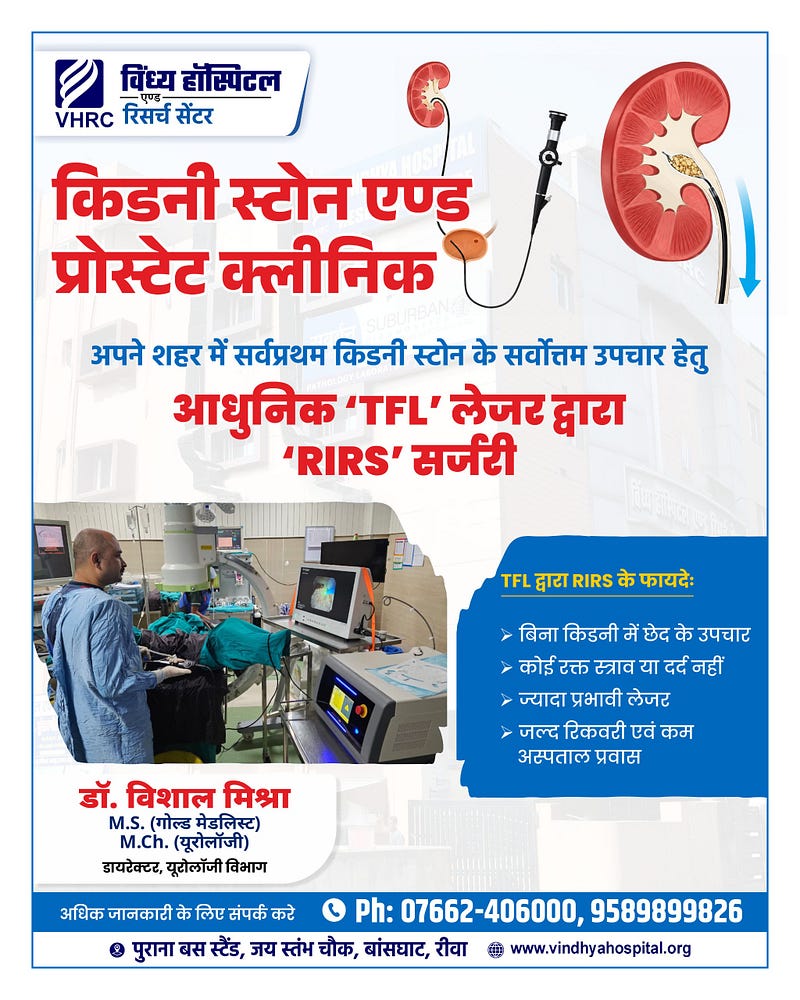 VHRC विंध्य हॉस्पिटल एण्ड रिसर्च सेंटर

किडनी स्टोन एण्ड प्रोस्टेट क्लीनिक

अपने शहर में सर्वप्रथम किडनी स्टोन के सर्वोत्तम उपचार हेतु

आधुनिक 'TFL' लेजर द्वारा 'RIRS' सर्जरी

TFL द्वारा RIRS के फायदेः

➢ बिना किडनी में छेद के उपचार
➢ कोई रक्त स्त्राव या दर्द नहीं
➢ ज्यादा प्रभावी लेजर
➢ जल्द रिकवरी एवं कम अस्पताल प्रवास

डॉ. विशाल मिश्रा
M.S. (गोल्ड मेडलिस्ट)
M.Ch. (यूरोलॉजी)
डायरेक्टर, यूरोलॉजी विभाग

अधिक जानकारी के लिए संपर्क करे Ph: 07662-406000, 9589899826

पुराना बस स्टैंड, जय स्तंभ चौक, बांसघाट, रीवा www.vindhyahospital.org